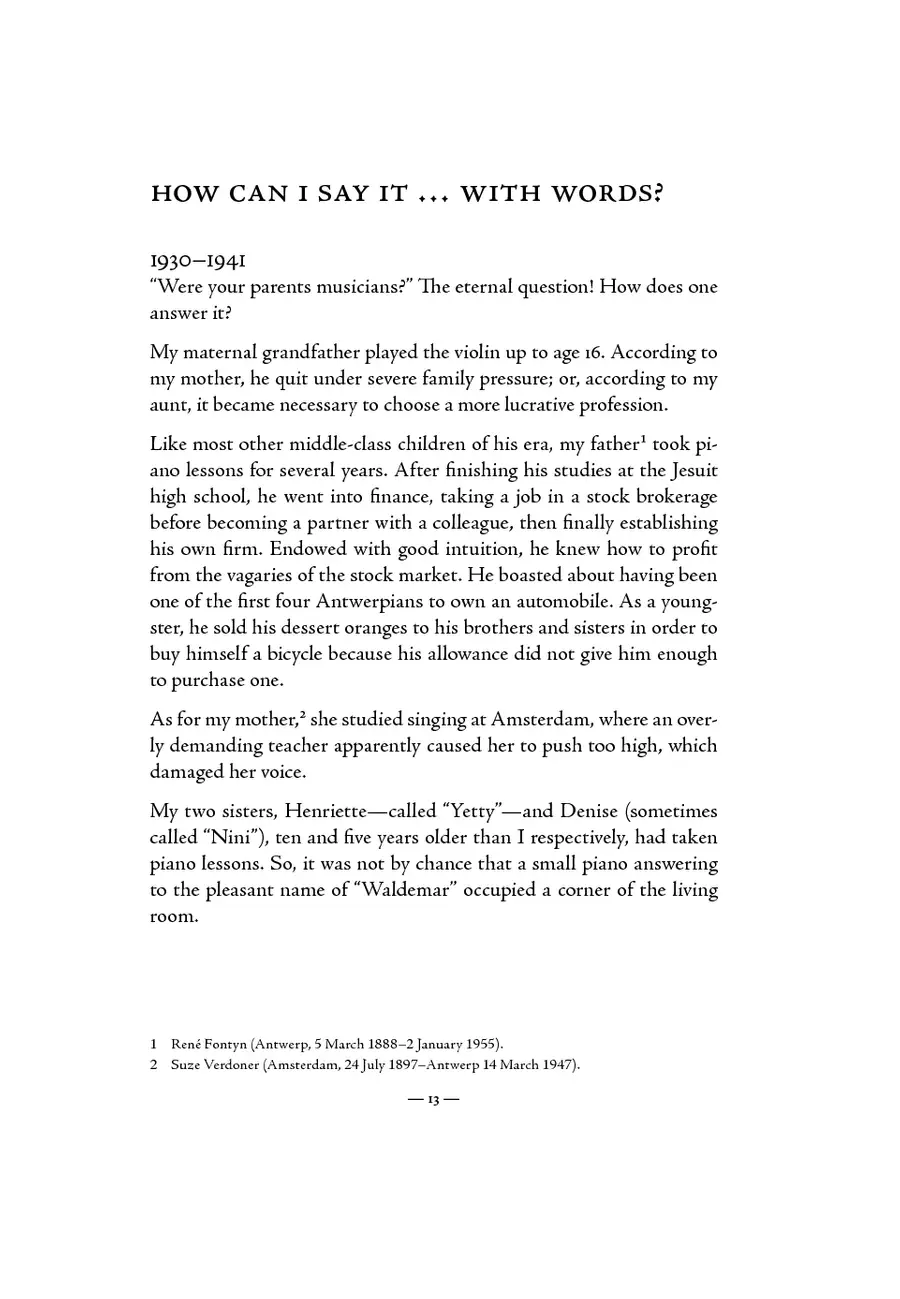 HOW CAN I SAY IT ... WITH WORDS?

1930–1941
"Were your parents musicians?" The eternal question! How does one answer it?

My maternal grandfather played the violin up to age 16. According to my mother, he quit under severe family pressure; or, according to my aunt, it became necessary to choose a more lucrative profession.

Like most other middle-class children of his era, my father$^1$ took piano lessons for several years. After finishing his studies at the Jesuit high school, he went into finance, taking a job in a stock brokerage before becoming a partner with a colleague, then finally establishing his own firm. Endowed with good intuition, he knew how to profit from the vagaries of the stock market. He boasted about having been one of the first four Antwerpians to own an automobile. As a youngster, he sold his dessert oranges to his brothers and sisters in order to buy himself a bicycle because his allowance did not give him enough to purchase one.

As for my mother,$^2$ she studied singing at Amsterdam, where an overly demanding teacher apparently caused her to push too high, which damaged her voice.

My two sisters, Henriette—called "Yetty"—and Denise (sometimes called "Nini"), ten and five years older than I respectively, had taken piano lessons. So, it was not by chance that a small piano answering to the pleasant name of "Waldemar" occupied a corner of the living room.

1 René Fontyn (Antwerp, 5 March 1888–2 January 1955).
2 Suze Verdoner (Amsterdam, 24 July 1897–Antwerp 14 March 1947).

— 13 —